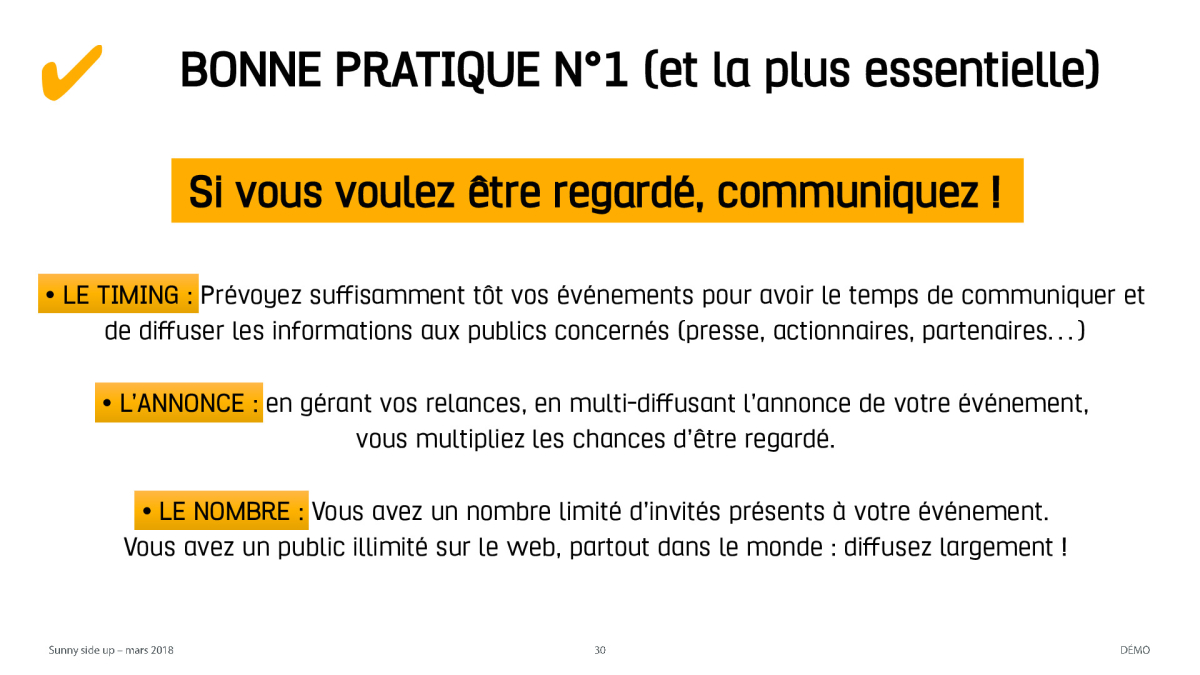 ✔ BONNE PRATIQUE N°1 (et la plus essentielle)

Si vous voulez être regardé, communiquez !

• LE TIMING : Prévoyez suffisamment tôt vos événements pour avoir le temps de communiquer et de diffuser les informations aux publics concernés (presse, actionnaires, partenaires…)

• L'ANNONCE : en gérant vos relances, en multi-diffusant l'annonce de votre événement, vous multipliez les chances d'être regardé.

• LE NOMBRE : Vous avez un nombre limité d'invités présents à votre événement. Vous avez un public illimité sur le web, partout dans le monde : diffusez largement !

Sunny side up – mars 2018

30

DÉMO